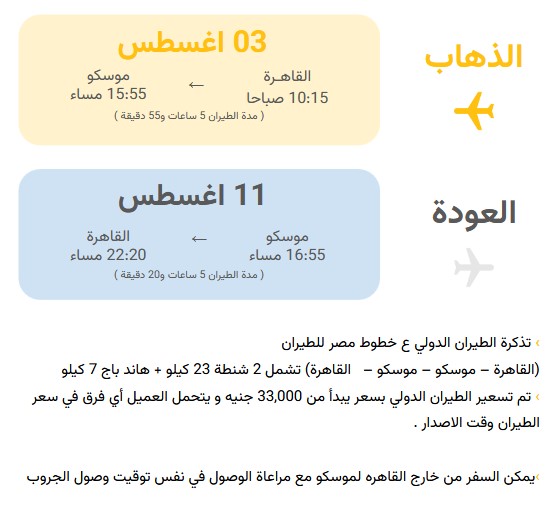 الذهاب

03 اغسطس

القاهـرة
10:15 صباحا

←

موسكو
15:55 مساء

( مدة الطيران 5 ساعات و55 دقيقة )

العودة

11 اغسطس

موسكو
16:55 مساء

←

القاهرة
22:20 مساء

( مدة الطيران 5 ساعات و20 دقيقة )

› تذكرة الطيران الدولي ع خطوط مصر للطيران
(القاهرة – موسكو – موسكو – القاهرة) تشمل 2 شنطة 23 كيلو + هاند باج 7 كيلو

› تم تسعير الطيران الدولي بسعر يبدأ من 33,000 جنيه و يتحمل العميل أي فرق في سعر الطيران وقت الاصدار .

›يمكن السفر من خارج القاهره لموسكو مع مراعاة الوصول في نفس توقيت وصول الجروب